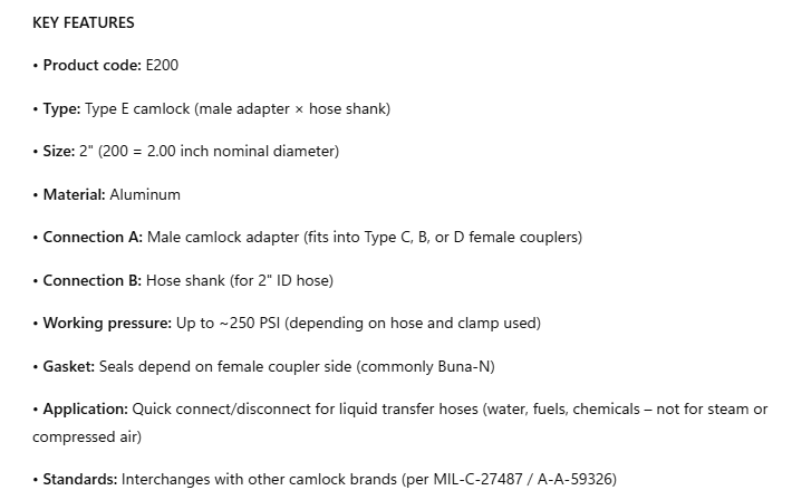 KEY FEATURES

• Product code: E200

• Type: Type E camlock (male adapter × hose shank)

• Size: 2" (200 = 2.00 inch nominal diameter)

• Material: Aluminum

• Connection A: Male camlock adapter (fits into Type C, B, or D female couplers)

• Connection B: Hose shank (for 2" ID hose)

• Working pressure: Up to ~250 PSI (depending on hose and clamp used)

• Gasket: Seals depend on female coupler side (commonly Buna-N)

• Application: Quick connect/disconnect for liquid transfer hoses (water, fuels, chemicals – not for steam or compressed air)

• Standards: Interchanges with other camlock brands (per MIL-C-27487 / A-A-59326)